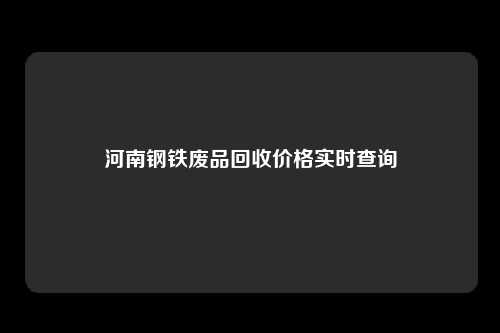 河南钢铁废品回收价格实时查询